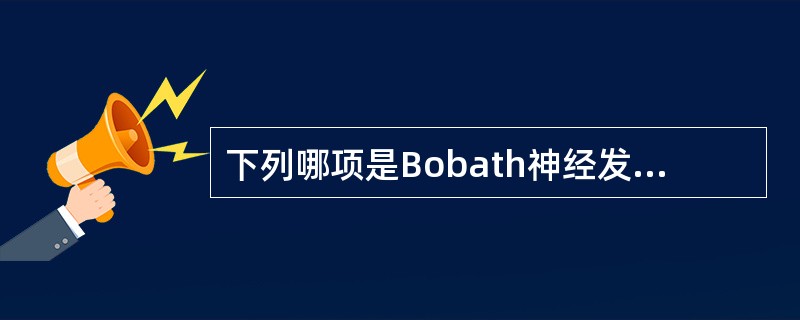 下列哪项是Bobath神经发...